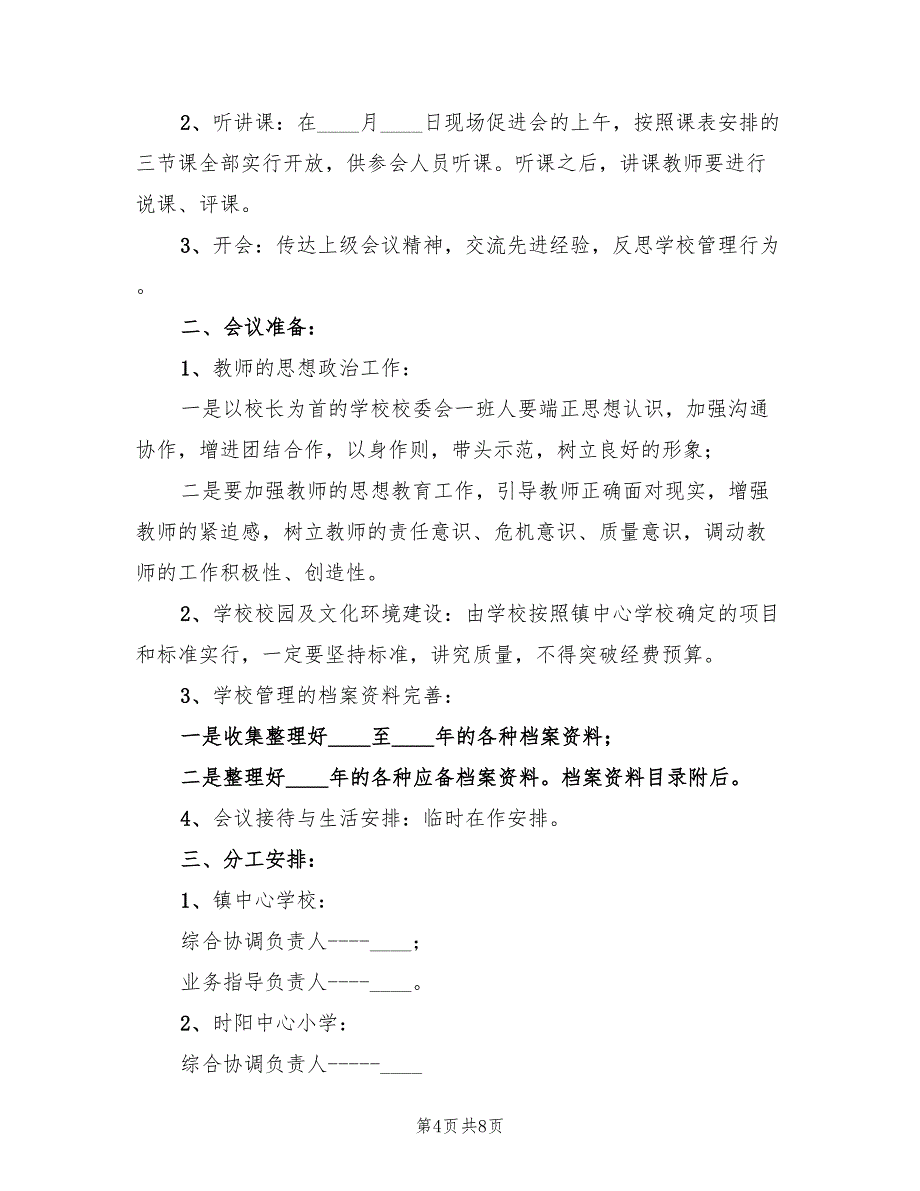 2、听讲课：在____月____日现场促进会的上午，按照课表安排的三节课全部实行开放，供参会人员听课。听课之后，讲课教师要进行说课、评课。

3、开会：传达上级会议精神，交流先进经验，反思学校管理行为。

二、会议准备：

1、教师的思想政治工作：

一是以校长为首的学校校委会一班人要端正思想认识，加强沟通协作，增进团结合作，以身作则，带头示范，树立良好的形象；

二是要加强教师的思想教育工作，引导教师正确面对现实，增强教师的紧迫感，树立教师的责任意识、危机意识、质量意识，调动教师的工作积极性、创造性。

2、学校校园及文化环境建设：由学校按照镇中心学校确定的项目和标准实行，一定要坚持标准，讲究质量，不得突破经费预算。

3、学校管理的档案资料完善：

一是收集整理好____至____年的各种档案资料；

二是整理好____年的各种应备档案资料。档案资料目录附后。

4、会议接待与生活安排：临时在作安排。

三、分工安排：

1、镇中心学校：

综合协调负责人----____；

业务指导负责人----____。

2、时阳中心小学：

综合协调负责人-----____

第4页 共8页